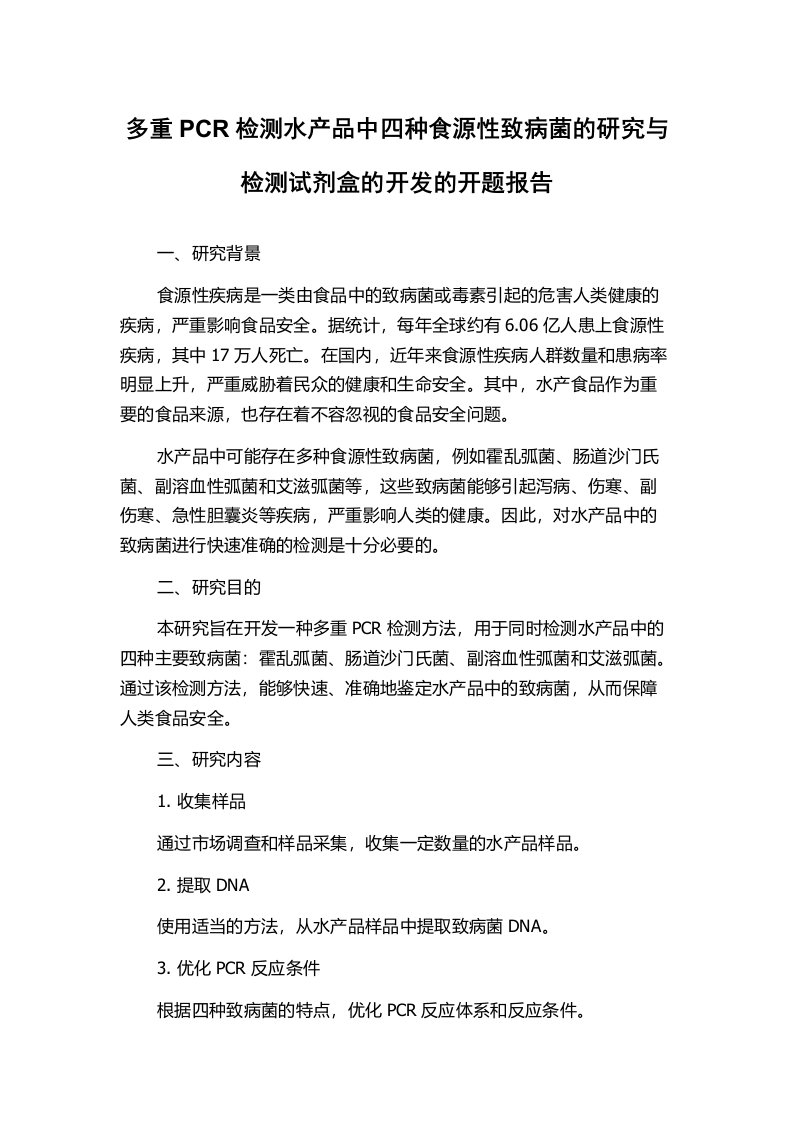 多重 PCR 检测水产品中四种食源性致病菌的研究与检测试剂盒的开发的开题报告

一、研究背景

食源性疾病是一类由食品中的致病菌或毒素引起的危害人类健康的疾病，严重影响食品安全。据统计，每年全球约有 6.06 亿人患上食源性疾病，其中 17 万人死亡。在国内，近年来食源性疾病人群数量和患病率明显上升，严重威胁着民众的健康和生命安全。其中，水产食品作为重要的食品来源，也存在着不容忽视的食品安全问题。

水产品中可能存在多种食源性致病菌，例如霍乱弧菌、肠道沙门氏菌、副溶血性弧菌和艾滋弧菌等，这些致病菌能够引起泻病、伤寒、副伤寒、急性胆囊炎等疾病，严重影响人类的健康。因此，对水产品中的致病菌进行快速准确的检测是十分必要的。

二、研究目的

本研究旨在开发一种多重 PCR 检测方法，用于同时检测水产品中的四种主要致病菌：霍乱弧菌、肠道沙门氏菌、副溶血性弧菌和艾滋弧菌。通过该检测方法，能够快速、准确地鉴定水产品中的致病菌，从而保障人类食品安全。

三、研究内容

1. 收集样品

通过市场调查和样品采集，收集一定数量的水产品样品。

2. 提取 DNA

使用适当的方法，从水产品样品中提取致病菌 DNA。

3. 优化 PCR 反应条件

根据四种致病菌的特点，优化 PCR 反应体系和反应条件。